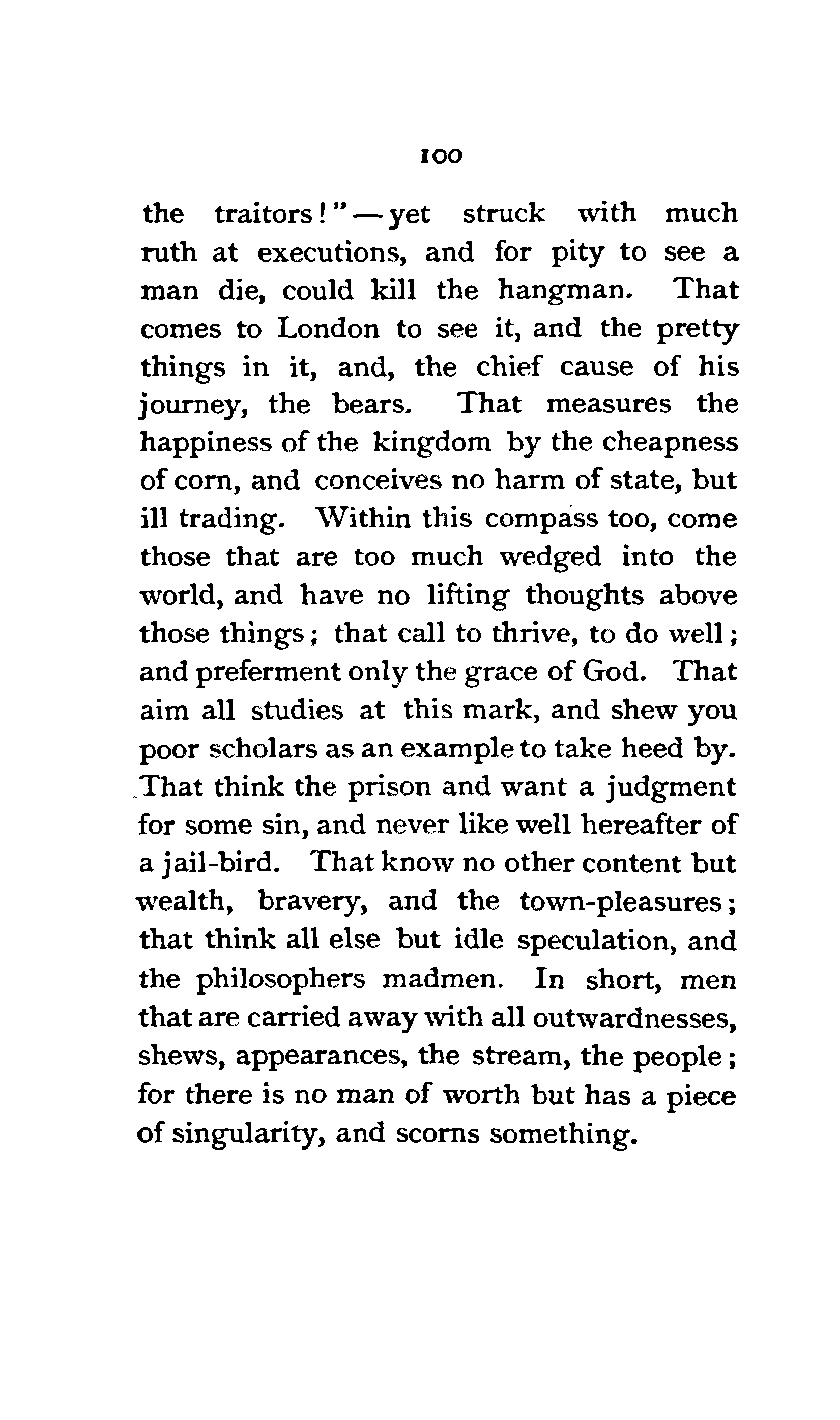 100

the traitors!"—yet struck with much ruth at executions, and for pity to see a man die, could kill the hangman. That comes to London to see it, and the pretty things in it, and, the chief cause of his journey, the bears. That measures the happiness of the kingdom by the cheapness of corn, and conceives no harm of state, but ill trading. Within this compass too, come those that are too much wedged into the world, and have no lifting thoughts above those things; that call to thrive, to do well; and preferment only the grace of God. That aim all studies at this mark, and shew you poor scholars as an example to take heed by. That think the prison and want a judgment for some sin, and never like well hereafter of a jail-bird. That know no other content but wealth, bravery, and the town-pleasures; that think all else but idle speculation, and the philosophers madmen. In short, men that are carried away with all outwardnesses, shews, appearances, the stream, the people; for there is no man of worth but has a piece of singularity, and scorns something.